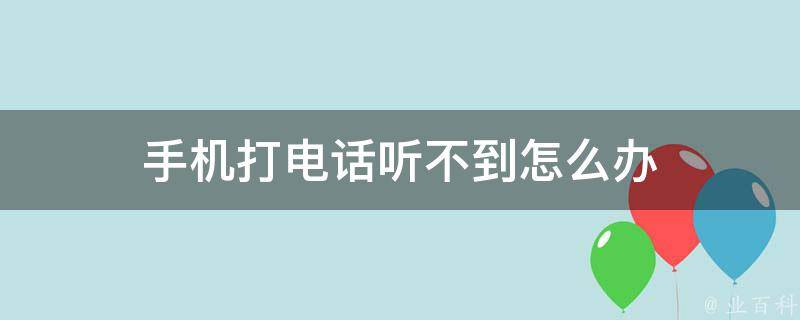 手机打电话听不到怎么办

@ 业百科